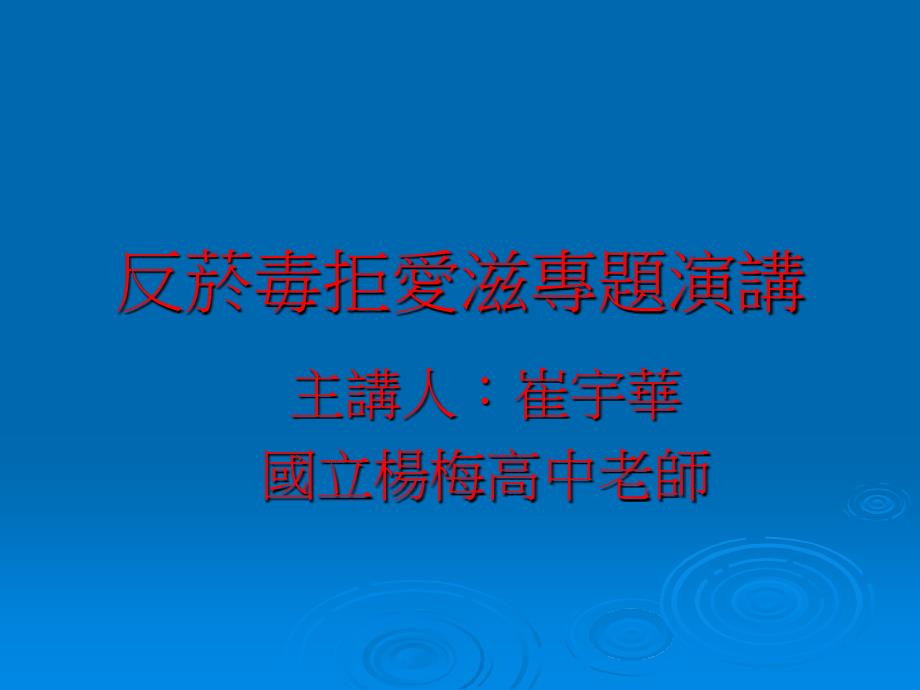 反菸毒拒愛滋專題演講

主講人：崔宇華
國立楊梅高中老師